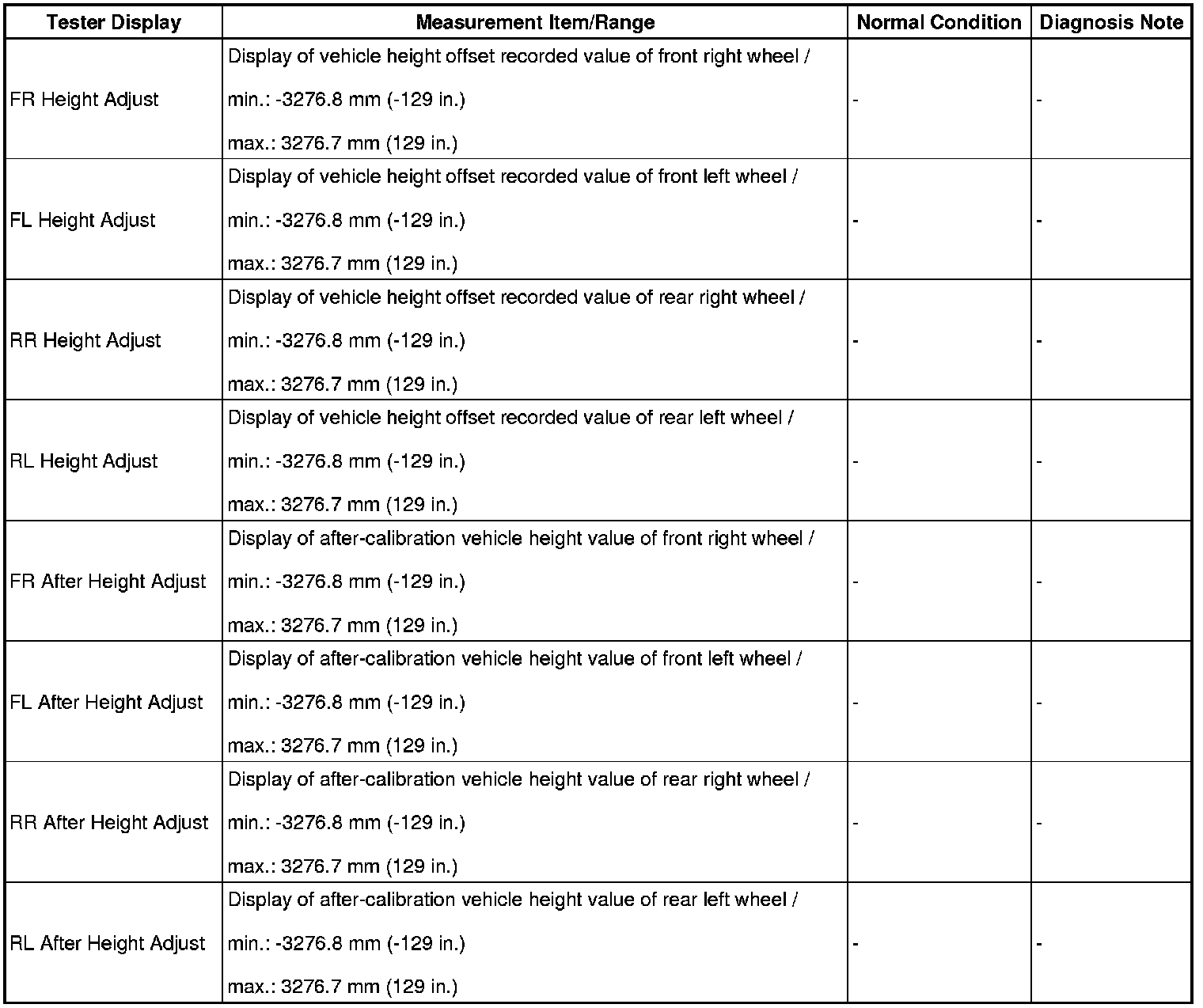 | Tester Display | Measurement Item/Range | Normal Condition | Diagnosis Note |
|---|---|---|---|
| FR Height Adjust | Display of vehicle height offset recorded value of front right wheel / min.: -3276.8 mm (-129 in.) max.: 3276.7 mm (129 in.) | - | - |
| FL Height Adjust | Display of vehicle height offset recorded value of front left wheel / min.: -3276.8 mm (-129 in.) max.: 3276.7 mm (129 in.) | - | - |
| RR Height Adjust | Display of vehicle height offset recorded value of rear right wheel / min.: -3276.8 mm (-129 in.) max.: 3276.7 mm (129 in.) | - | - |
| RL Height Adjust | Display of vehicle height offset recorded value of rear left wheel / min.: -3276.8 mm (-129 in.) max.: 3276.7 mm (129 in.) | - | - |
| FR After Height Adjust | Display of after-calibration vehicle height value of front right wheel / min.: -3276.8 mm (-129 in.) max.: 3276.7 mm (129 in.) | - | - |
| FL After Height Adjust | Display of after-calibration vehicle height value of front left wheel / min.: -3276.8 mm (-129 in.) max.: 3276.7 mm (129 in.) | - | - |
| RR After Height Adjust | Display of after-calibration vehicle height value of rear right wheel / min.: -3276.8 mm (-129 in.) max.: 3276.7 mm (129 in.) | - | - |
| RL After Height Adjust | Display of after-calibration vehicle height value of rear left wheel / min.: -3276.8 mm (-129 in.) max.: 3276.7 mm (129 in.) | - | - |